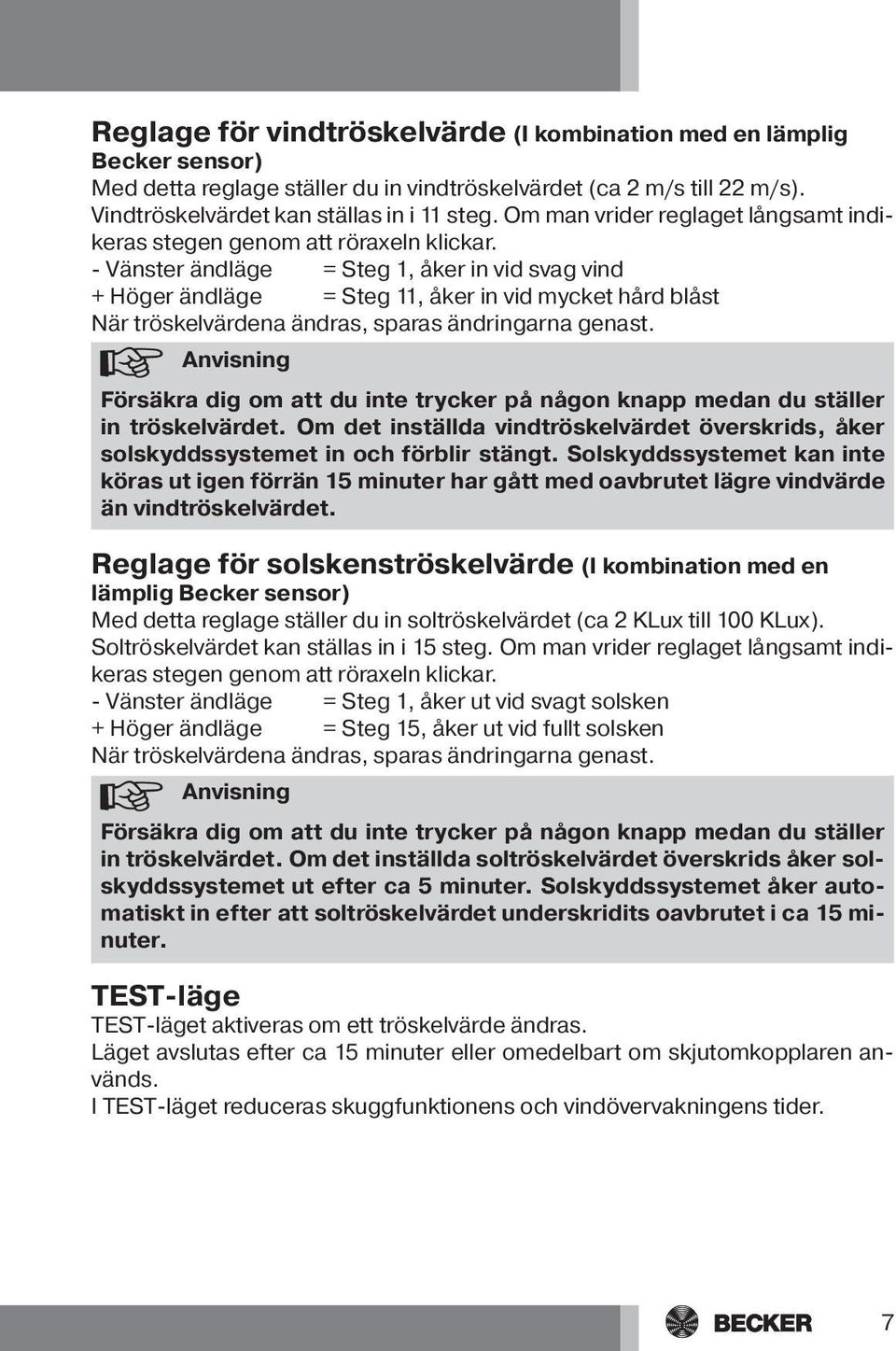 Reglage för vindtröskelvärde (I kombination med en lämplig Becker sensor)
Med detta reglage ställer du in vindtröskelvärdet (ca 2 m/s till 22 m/s). Vindtröskelvärdet kan ställas in i 11 steg. Om man vrider reglaget långsamt indikeras stegen genom att röraxeln klickar.
- Vänster ändläge = Steg 1, åker in vid svag vind
+ Höger ändläge = Steg 11, åker in vid mycket hård blåst
När tröskelvärdena ändras, sparas ändringarna genast.

Anvisning

Försäkra dig om att du inte trycker på någon knapp medan du ställer in tröskelvärdet. Om det inställda vindtröskelvärdet överskrids, åker solskyddssystemet in och förblir stängt. Solskyddssystemet kan inte köras ut igen förrän 15 minuter har gått med oavbrutet lägre vindvärde än vindtröskelvärdet.

Reglage för solskenströskelvärde (I kombination med en lämplig Becker sensor)
Med detta reglage ställer du in soltröskelvärdet (ca 2 KLux till 100 KLux). Soltröskelvärdet kan ställas in i 15 steg. Om man vrider reglaget långsamt indikeras stegen genom att röraxeln klickar.
- Vänster ändläge = Steg 1, åker ut vid svagt solsken
+ Höger ändläge = Steg 15, åker ut vid fullt solsken
När tröskelvärdena ändras, sparas ändringarna genast.

Anvisning

Försäkra dig om att du inte trycker på någon knapp medan du ställer in tröskelvärdet. Om det inställda soltröskelvärdet överskrids åker solskyddssystemet ut efter ca 5 minuter. Solskyddssystemet åker automatiskt in efter att soltröskelvärdet underskridits oavbrutet i ca 15 minuter.

TEST-läge
TEST-läget aktiveras om ett tröskelvärde ändras.
Läget avslutas efter ca 15 minuter eller omedelbart om skjutomkopplaren används.
I TEST-läget reduceras skuggfunktionens och vindövervakningens tider.

BECKER 7